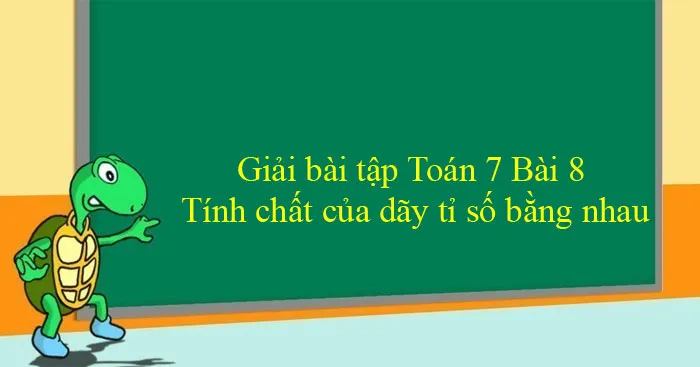 Giải bài tập Toán 7 Bài 8
Tính chất của dãy tỉ số bằng nhau